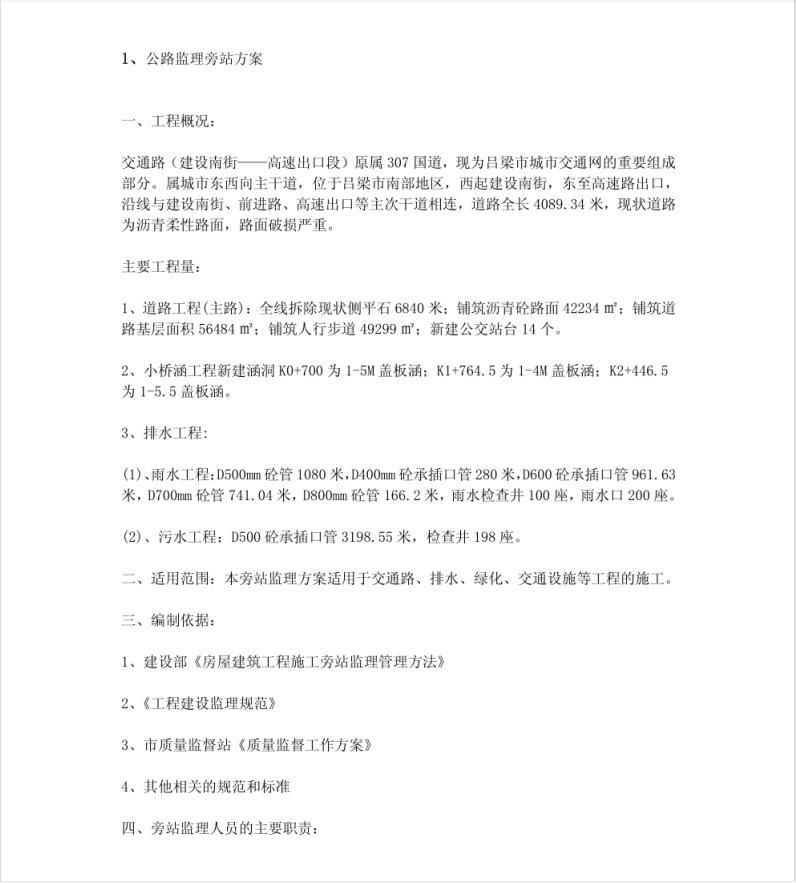 1、公路监理旁站方案

一、工程概况：

交通路（建设南街——高速出口段）原属 307 国道，现为吕梁市城市交通网的重要组成部分。属城市东西向主干道，位于吕梁市南部地区，西起建设南街，东至高速路出口，沿线与建设南街、前进路、高速出口等主次干道相连，道路全长 4089.34 米，现状道路为沥青柔性路面，路面破损严重。

主要工程量：

1、道路工程(主路)：全线拆除现状侧平石 6840 米；铺筑沥青砼路面 42234 ㎡；铺筑道路基层面积 56484 ㎡；铺筑人行步道 49299 ㎡；新建公交站台 14 个。

2、小桥涵工程新建涵洞 K0+700 为 1-5M 盖板涵；K1+764.5 为 1-4M 盖板涵；K2+446.5 为 1-5.5 盖板涵。

3、排水工程:

(1)、雨水工程:D500mm 砼管 1080 米,D400mm 砼承插口管 280 米,D600 砼承插口管 961.63 米，D700mm 砼管 741.04 米，D800mm 砼管 166.2 米，雨水检查井 100 座，雨水口 200 座。

(2)、污水工程：D500 砼承插口管 3198.55 米，检查井 198 座。

二、适用范围：本旁站监理方案适用于交通路、排水、绿化、交通设施等工程的施工。

三、编制依据：

1、建设部《房屋建筑工程施工旁站监理管理方法》

2、《工程建设监理规范》

3、市质量监督站《质量监督工作方案》

4、其他相关的规范和标准

四、旁站监理人员的主要职责：